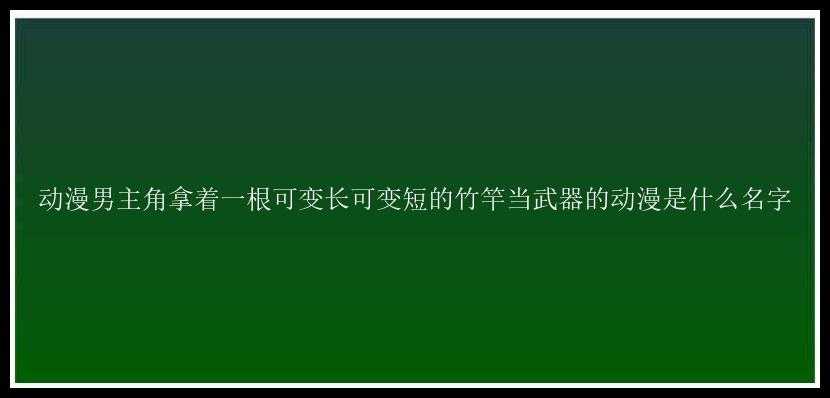 动漫男主角拿着一根可变长可变短的竹竿当武器的动漫是什么名字